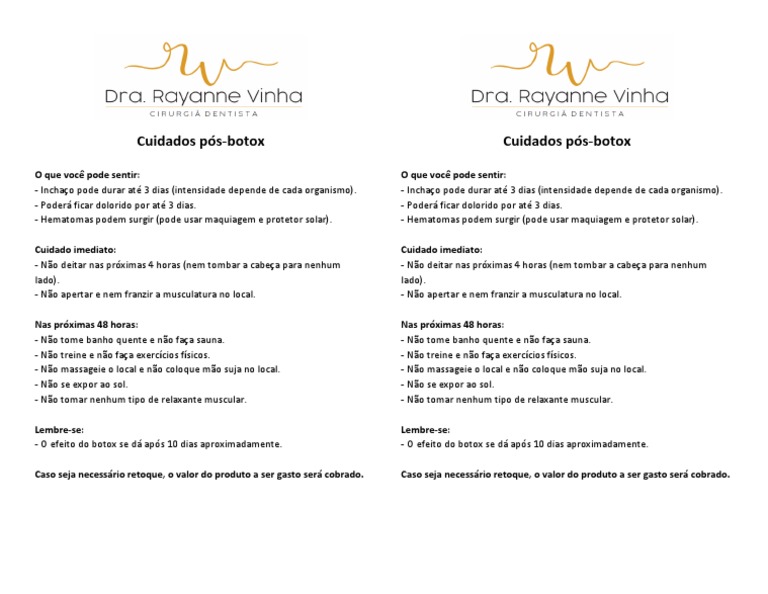 Dra. Rayanne Vinha
CIRURGIÃ DENTISTA

Cuidados pós-botox

O que você pode sentir:
- Inchaço pode durar até 3 dias (intensidade depende de cada organismo).
- Poderá ficar dolorido por até 3 dias.
- Hematomas podem surgir (pode usar maquiagem e protetor solar).

Cuidado imediato:
- Não deitar nas próximas 4 horas (nem tombar a cabeça para nenhum lado).
- Não apertar e nem franzir a musculatura no local.

Nas próximas 48 horas:
- Não tome banho quente e não faça sauna.
- Não treine e não faça exercícios físicos.
- Não massageie o local e não coloque mão suja no local.
- Não se expor ao sol.
- Não tomar nenhum tipo de relaxante muscular.

Lembre-se:
- O efeito do botox se dá após 10 dias aproximadamente.

Caso seja necessário retoque, o valor do produto a ser gasto será cobrado.

Dra. Rayanne Vinha
CIRURGIÃ DENTISTA

Cuidados pós-botox

O que você pode sentir:
- Inchaço pode durar até 3 dias (intensidade depende de cada organismo).
- Poderá ficar dolorido por até 3 dias.
- Hematomas podem surgir (pode usar maquiagem e protetor solar).

Cuidado imediato:
- Não deitar nas próximas 4 horas (nem tombar a cabeça para nenhum lado).
- Não apertar e nem franzir a musculatura no local.

Nas próximas 48 horas:
- Não tome banho quente e não faça sauna.
- Não treine e não faça exercícios físicos.
- Não massageie o local e não coloque mão suja no local.
- Não se expor ao sol.
- Não tomar nenhum tipo de relaxante muscular.

Lembre-se:
- O efeito do botox se dá após 10 dias aproximadamente.

Caso seja necessário retoque, o valor do produto a ser gasto será cobrado.